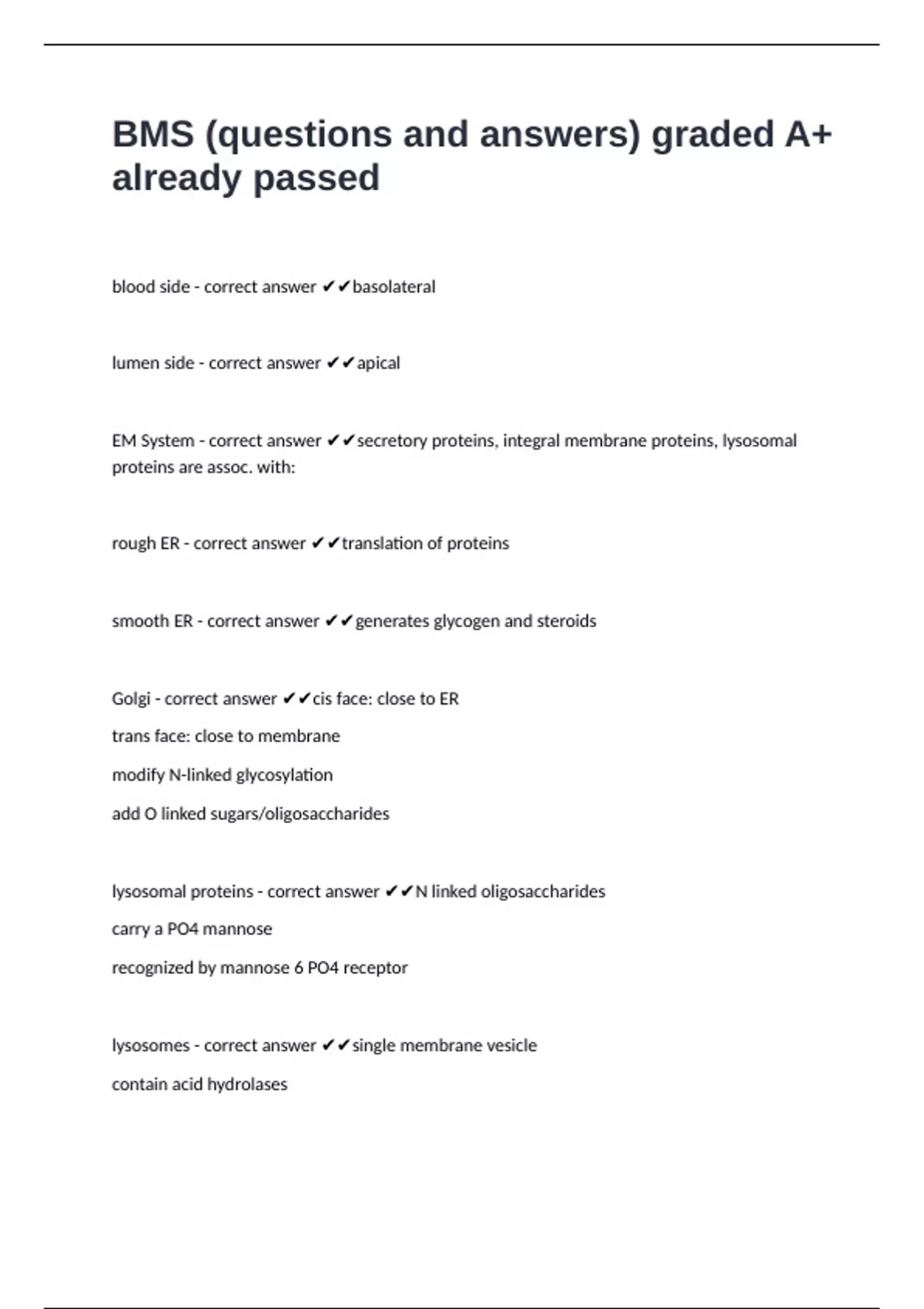 BMS (questions and answers) graded A+ already passed

blood side - correct answer ✔✔basolateral

lumen side - correct answer ✔✔apical

EM System - correct answer ✔✔secretory proteins, integral membrane proteins, lysosomal proteins are assoc. with:

rough ER - correct answer ✔✔translation of proteins

smooth ER - correct answer ✔✔generates glycogen and steroids

Golgi - correct answer ✔✔cis face: close to ER

trans face: close to membrane

modify N-linked glycosylation

add O linked sugars/oligosaccharides

lysosomal proteins - correct answer ✔✔N linked oligosaccharides

carry a PO4 mannose

recognized by mannose 6 PO4 receptor

lysosomes - correct answer ✔✔single membrane vesicle

contain acid hydrolases